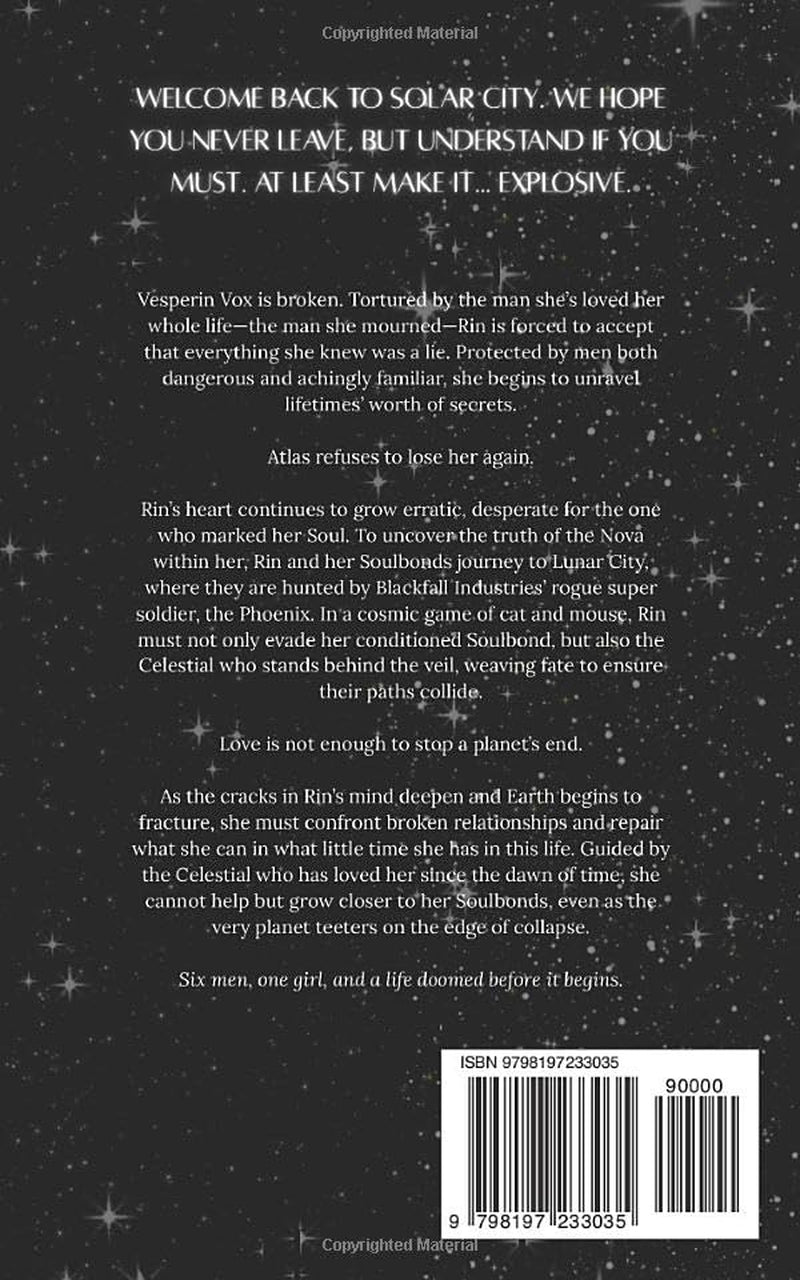 Copyrighted Material

WELCOME BACK TO SOLAR CITY. WE HOPE YOU NEVER LEAVE, BUT UNDERSTAND IF YOU MUST. AT LEAST MAKE IT... EXPLOSIVE.

Vesperin Vox is broken. Tortured by the man she's loved her whole life—the man she mourned—Rin is forced to accept that everything she knew was a lie. Protected by men both dangerous and achingly familiar, she begins to unravel lifetimes' worth of secrets.

Atlas refuses to lose her again.

Rin's heart continues to grow erratic, desperate for the one who marked her Soul. To uncover the truth of the Nova within her, Rin and her Soulbonds journey to Lunar City, where they are hunted by Blackfall Industries' rogue super soldier, the Phoenix. In a cosmic game of cat and mouse, Rin must not only evade her conditioned Soulbond, but also the Celestial who stands behind the veil, weaving fate to ensure their paths collide.

Love is not enough to stop a planet's end.

As the cracks in Rin's mind deepen and Earth begins to fracture, she must confront broken relationships and repair what she can in what little time she has in this life. Guided by the Celestial who has loved her since the dawn of time, she cannot help but grow closer to her Soulbonds, even as the very planet teeters on the edge of collapse.

Six men, one girl, and a life doomed before it begins.

ISBN 9798197233035

90000

9 798197 233035

Copyrighted Material